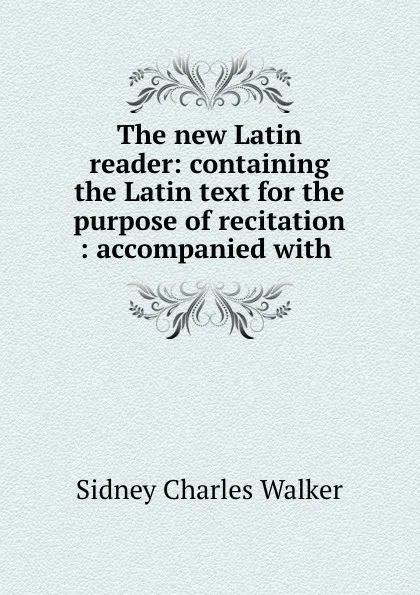 The new Latin reader: containing the Latin text for the purpose of recitation : accompanied with

Sidney Charles Walker